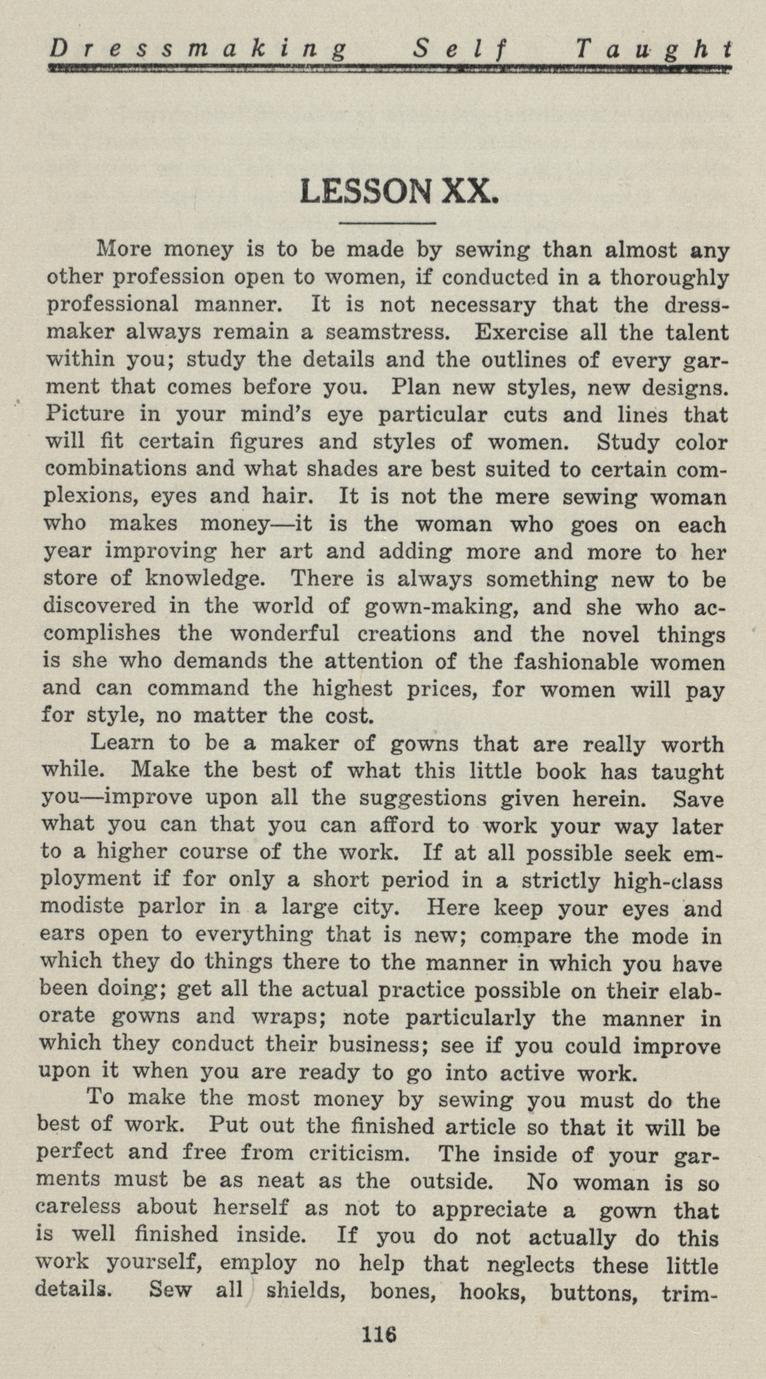 Dressmaking Self Taught

LESSON XX.

More money is to be made by sewing than almost any other profession open to women, if conducted in a thoroughly professional manner. It is not necessary that the dressmaker always remain a seamstress. Exercise all the talent within you; study the details and the outlines of every garment that comes before you. Plan new styles, new designs. Picture in your mind's eye particular cuts and lines that will fit certain figures and styles of women. Study color combinations and what shades are best suited to certain complexions, eyes and hair. It is not the mere sewing woman who makes money—it is the woman who goes on each year improving her art and adding more and more to her store of knowledge. There is always something new to be discovered in the world of gown-making, and she who accomplishes the wonderful creations and the novel things is she who demands the attention of the fashionable women and can command the highest prices, for women will pay for style, no matter the cost.

Learn to be a maker of gowns that are really worth while. Make the best of what this little book has taught you—improve upon all the suggestions given herein. Save what you can that you can afford to work your way later to a higher course of the work. If at all possible seek employment if for only a short period in a strictly high-class modiste parlor in a large city. Here keep your eyes and ears open to everything that is new; compare the mode in which they do things there to the manner in which you have been doing; get all the actual practice possible on their elaborate gowns and wraps; note particularly the manner in which they conduct their business; see if you could improve upon it when you are ready to go into active work.

To make the most money by sewing you must do the best of work. Put out the finished article so that it will be perfect and free from criticism. The inside of your garments must be as neat as the outside. No woman is so careless about herself as not to appreciate a gown that is well finished inside. If you do not actually do this work yourself, employ no help that neglects these little details. Sew all shields, bones, hooks, buttons, trim-

116